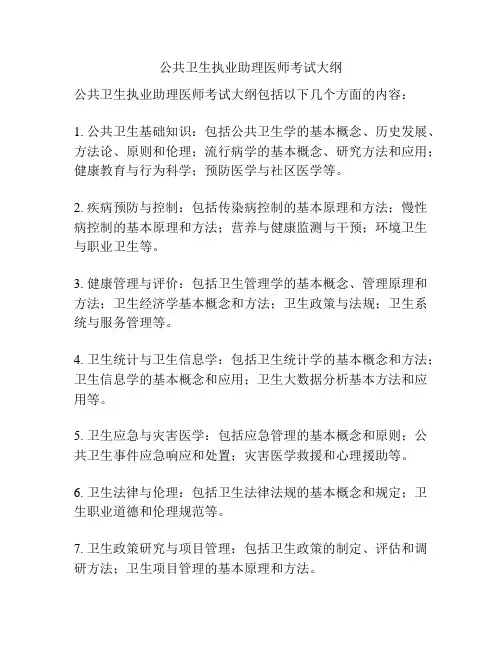 公共卫生执业助理医师考试大纲

公共卫生执业助理医师考试大纲包括以下几个方面的内容：

1. 公共卫生基础知识：包括公共卫生学的基本概念、历史发展、方法论、原则和伦理；流行病学的基本概念、研究方法和应用；健康教育与行为科学；预防医学与社区医学等。

2. 疾病预防与控制：包括传染病控制的基本原理和方法；慢性病控制的基本原理和方法；营养与健康监测与干预；环境卫生与职业卫生等。

3. 健康管理与评价：包括卫生管理学的基本概念、管理原理和方法；卫生经济学基本概念和方法；卫生政策与法规；卫生系统与服务管理等。

4. 卫生统计与卫生信息学：包括卫生统计学的基本概念和方法；卫生信息学的基本概念和应用；卫生大数据分析基本方法和应用等。

5. 卫生应急与灾害医学：包括应急管理的基本概念和原则；公共卫生事件应急响应和处置；灾害医学救援和心理援助等。

6. 卫生法律与伦理：包括卫生法律法规的基本概念和规定；卫生职业道德和伦理规范等。

7. 卫生政策研究与项目管理：包括卫生政策的制定、评估和调研方法；卫生项目管理的基本原理和方法。